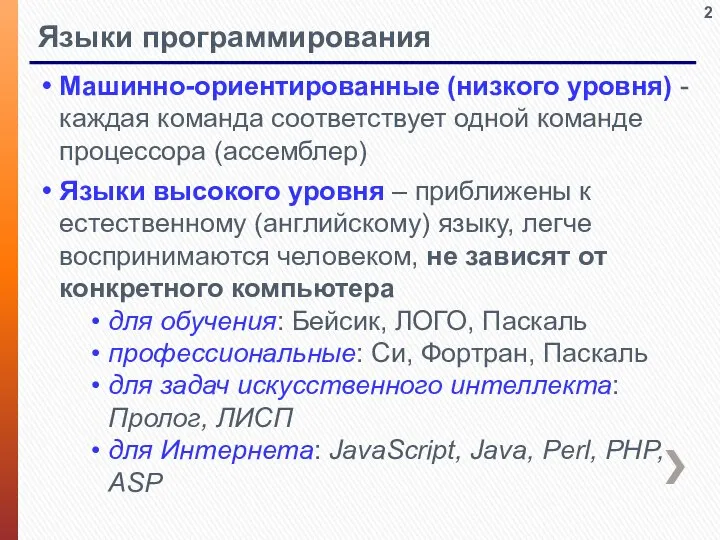 2

Языки программирования

• Машинно-ориентированные (низкого уровня) - каждая команда соответствует одной команде процессора (ассемблер)

• Языки высокого уровня – приближены к естественному (английскому) языку, легче воспринимаются человеком, не зависят от конкретного компьютера

• для обучения: Бейсик, ЛОГО, Паскаль

• профессиональные: Си, Фортран, Паскаль

• для задач искусственного интеллекта: Пролог, ЛИСП

• для Интернета: JavaScript, Java, Perl, PHP, ASP